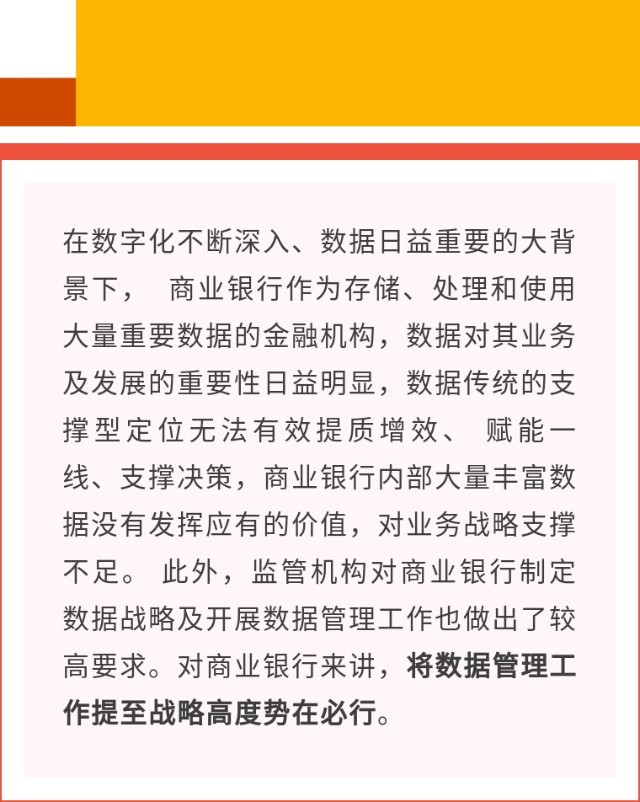 在数字化不断深入、数据日益重要的大背景下， 商业银行作为存储、处理和使用大量重要数据的金融机构，数据对其业务及发展的重要性日益明显，数据传统的支撑型定位无法有效提质增效、 赋能一线、支撑决策，商业银行内部大量丰富数据没有发挥应有的价值，对业务战略支撑不足。 此外，监管机构对商业银行制定数据战略及开展数据管理工作也做出了较高要求。对商业银行来讲，将数据管理工作提至战略高度势在必行。